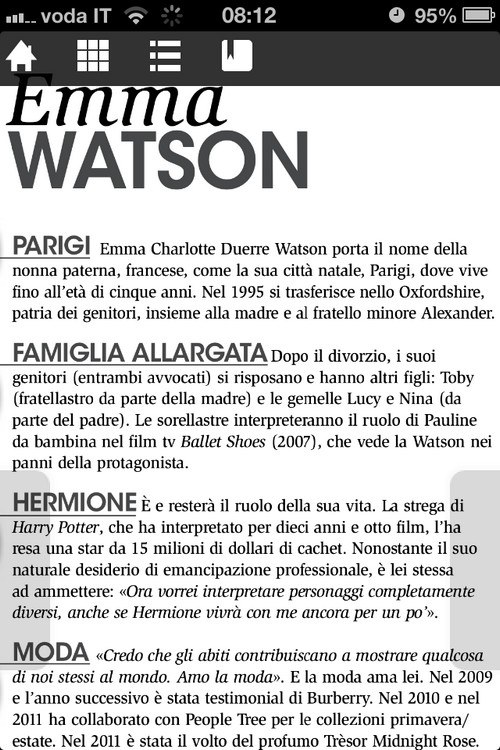 voda IT 08:12 95%

Emma WATSON

PARIGI Emma Charlotte Duerre Watson porta il nome della nonna paterna, francese, come la sua città natale, Parigi, dove vive fino all'età di cinque anni. Nel 1995 si trasferisce nello Oxfordshire, patria dei genitori, insieme alla madre e al fratello minore Alexander.

FAMIGLIA ALLARGATA Dopo il divorzio, i suoi genitori (entrambi avvocati) si risposano e hanno altri figli: Toby (fratellastro da parte della madre) e le gemelle Lucy e Nina (da parte del padre). Le sorellastre interpreteranno il ruolo di Pauline da bambina nel film tv Ballet Shoes (2007), che vede la Watson nei panni della protagonista.

HERMIONE È e resterà il ruolo della sua vita. La strega di Harry Potter, che ha interpretato per dieci anni e otto film, l'ha resa una star da 15 milioni di dollari di cachet. Nonostante il suo naturale desiderio di emancipazione professionale, è lei stessa ad ammettere: «Ora vorrei interpretare personaggi completamente diversi, anche se Hermione vivrà con me ancora per un po'».

MODA «Credo che gli abiti contribuiscano a mostrare qualcosa di noi stessi al mondo. Amo la moda». E la moda ama lei. Nel 2009 e l'anno successivo è stata testimonial di Burberry. Nel 2010 e nel 2011 ha collaborato con People Tree per le collezioni primavera/estate. Nel 2011 è stata il volto del profumo Trèsor Midnight Rose.